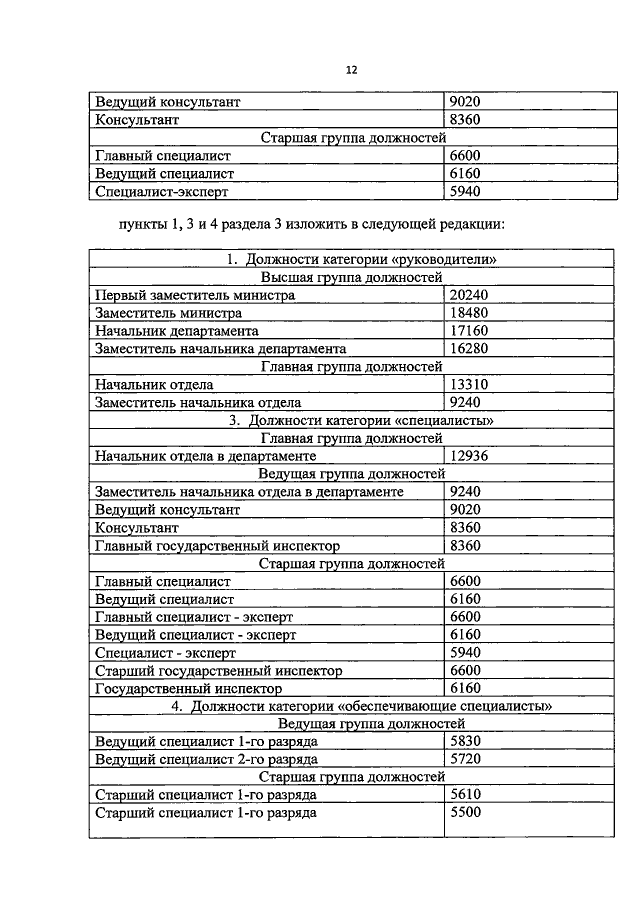 12

| Ведущий консультант | 9020 |
|---|---|
| Консультант | 8360 |
| Старшая группа должностей | |
| Главный специалист | 6600 |
| Ведущий специалист | 6160 |
| Специалист-эксперт | 5940 |

пункты 1, 3 и 4 раздела 3 изложить в следующей редакции:

| 1. Должности категории «руководители» | |
|---|---|
| Высшая группа должностей | |
| Первый заместитель министра | 20240 |
| Заместитель министра | 18480 |
| Начальник департамента | 17160 |
| Заместитель начальника департамента | 16280 |
| Главная группа должностей | |
| Начальник отдела | 13310 |
| Заместитель начальника отдела | 9240 |
| 3. Должности категории «специалисты» | |
| Главная группа должностей | |
| Начальник отдела в департаменте | 12936 |
| Ведущая группа должностей | |
| Заместитель начальника отдела в департаменте | 9240 |
| Ведущий консультант | 9020 |
| Консультант | 8360 |
| Главный государственный инспектор | 8360 |
| Старшая группа должностей | |
| Главный специалист | 6600 |
| Ведущий специалист | 6160 |
| Главный специалист - эксперт | 6600 |
| Ведущий специалист - эксперт | 6160 |
| Специалист - эксперт | 5940 |
| Старший государственный инспектор | 6600 |
| Государственный инспектор | 6160 |
| 4. Должности категории «обеспечивающие специалисты» | |
| Ведущая группа должностей | |
| Ведущий специалист 1-го разряда | 5830 |
| Ведущий специалист 2-го разряда | 5720 |
| Старшая группа должностей | |
| Старший специалист 1-го разряда | 5610 |
| Старший специалист 1-го разряда | 5500 |